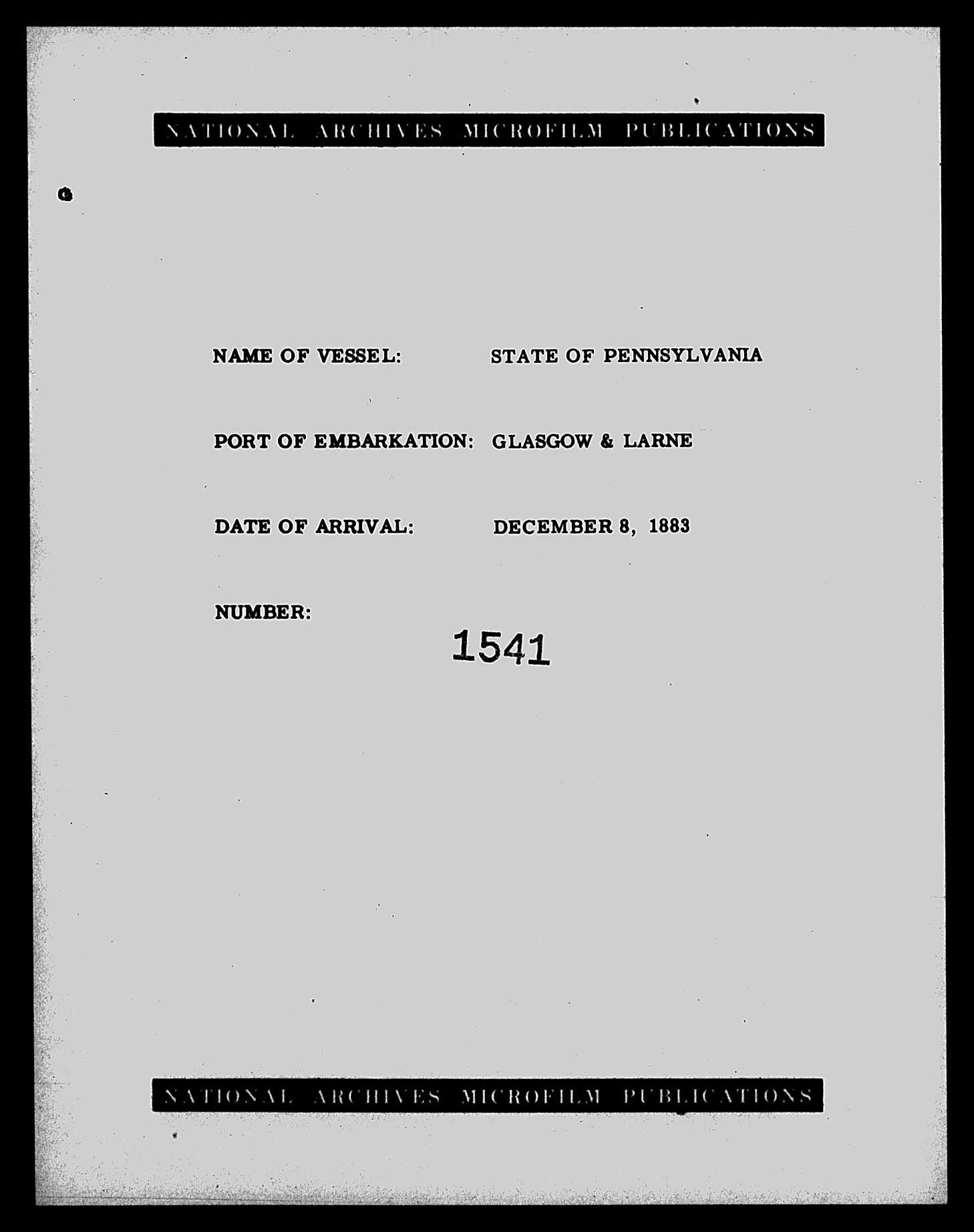 NATIONAL ARCHIVES MICROFILM PUBLICATIONS

NAME OF VESSEL: STATE OF PENNSYLVANIA

PORT OF EMBARKATION: GLASGOW & LARNE

DATE OF ARRIVAL: DECEMBER 8, 1883

NUMBER: 1541

NATIONAL ARCHIVES MICROFILM PUBLICATIONS